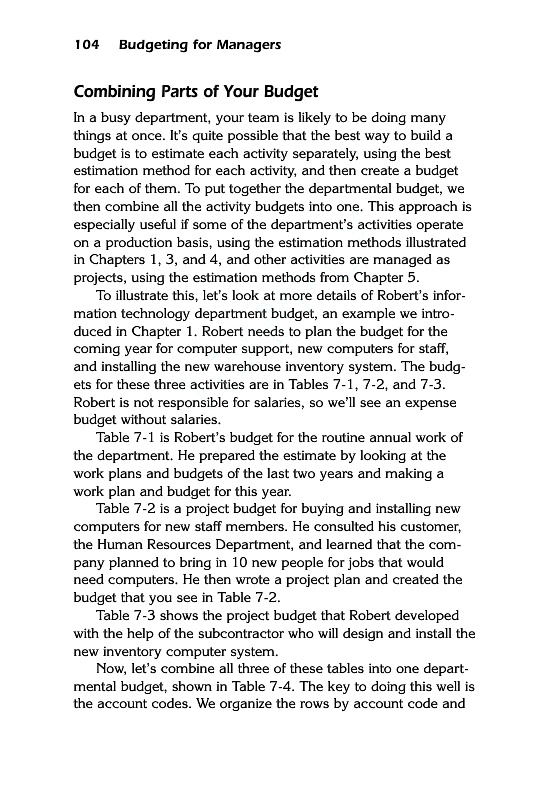 104 Budgeting for Managers

Combining Parts of Your Budget

In a busy department, your team is likely to be doing many things at once. It's quite possible that the best way to build a budget is to estimate each activity separately, using the best estimation method for each activity, and then create a budget for each of them. To put together the departmental budget, we then combine all the activity budgets into one. This approach is especially useful if some of the department's activities operate on a production basis, using the estimation methods illustrated in Chapters 1, 3, and 4, and other activities are managed as projects, using the estimation methods from Chapter 5.

To illustrate this, let's look at more details of Robert's information technology department budget, an example we introduced in Chapter 1. Robert needs to plan the budget for the coming year for computer support, new computers for staff, and installing the new warehouse inventory system. The budgets for these three activities are in Tables 7-1, 7-2, and 7-3. Robert is not responsible for salaries, so we'll see an expense budget without salaries.

Table 7-1 is Robert's budget for the routine annual work of the department. He prepared the estimate by looking at the work plans and budgets of the last two years and making a work plan and budget for this year.

Table 7-2 is a project budget for buying and installing new computers for new staff members. He consulted his customer, the Human Resources Department, and learned that the company planned to bring in 10 new people for jobs that would need computers. He then wrote a project plan and created the budget that you see in Table 7-2.

Table 7-3 shows the project budget that Robert developed with the help of the subcontractor who will design and install the new inventory computer system.

Now, let's combine all three of these tables into one departmental budget, shown in Table 7-4. The key to doing this well is the account codes. We organize the rows by account code and